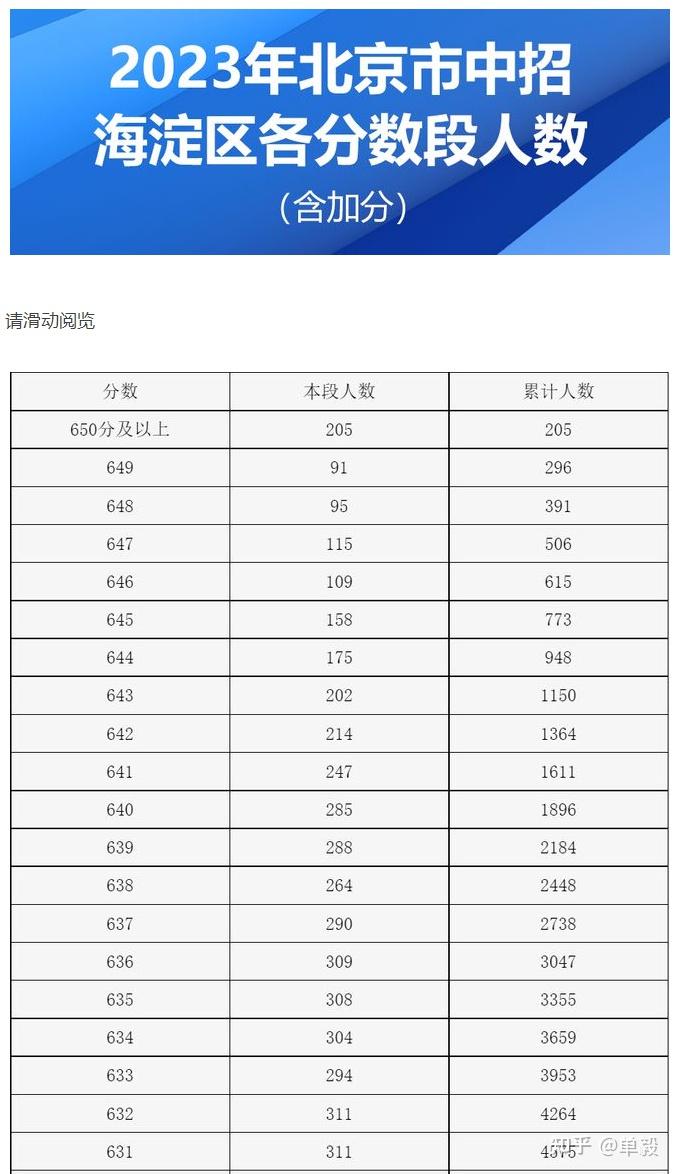 2023年北京市中招
海淀区各分数段人数
(含加分)

请滑动阅览

| 分数 | 本段人数 | 累计人数 |
|---|---|---|
| 650分及以上 | 205 | 205 |
| 649 | 91 | 296 |
| 648 | 95 | 391 |
| 647 | 115 | 506 |
| 646 | 109 | 615 |
| 645 | 158 | 773 |
| 644 | 175 | 948 |
| 643 | 202 | 1150 |
| 642 | 214 | 1364 |
| 641 | 247 | 1611 |
| 640 | 285 | 1896 |
| 639 | 288 | 2184 |
| 638 | 264 | 2448 |
| 637 | 290 | 2738 |
| 636 | 309 | 3047 |
| 635 | 308 | 3355 |
| 634 | 304 | 3659 |
| 633 | 294 | 3953 |
| 632 | 311 | 4264 |
| 631 | 311 | 4575 |

知乎 @单毅